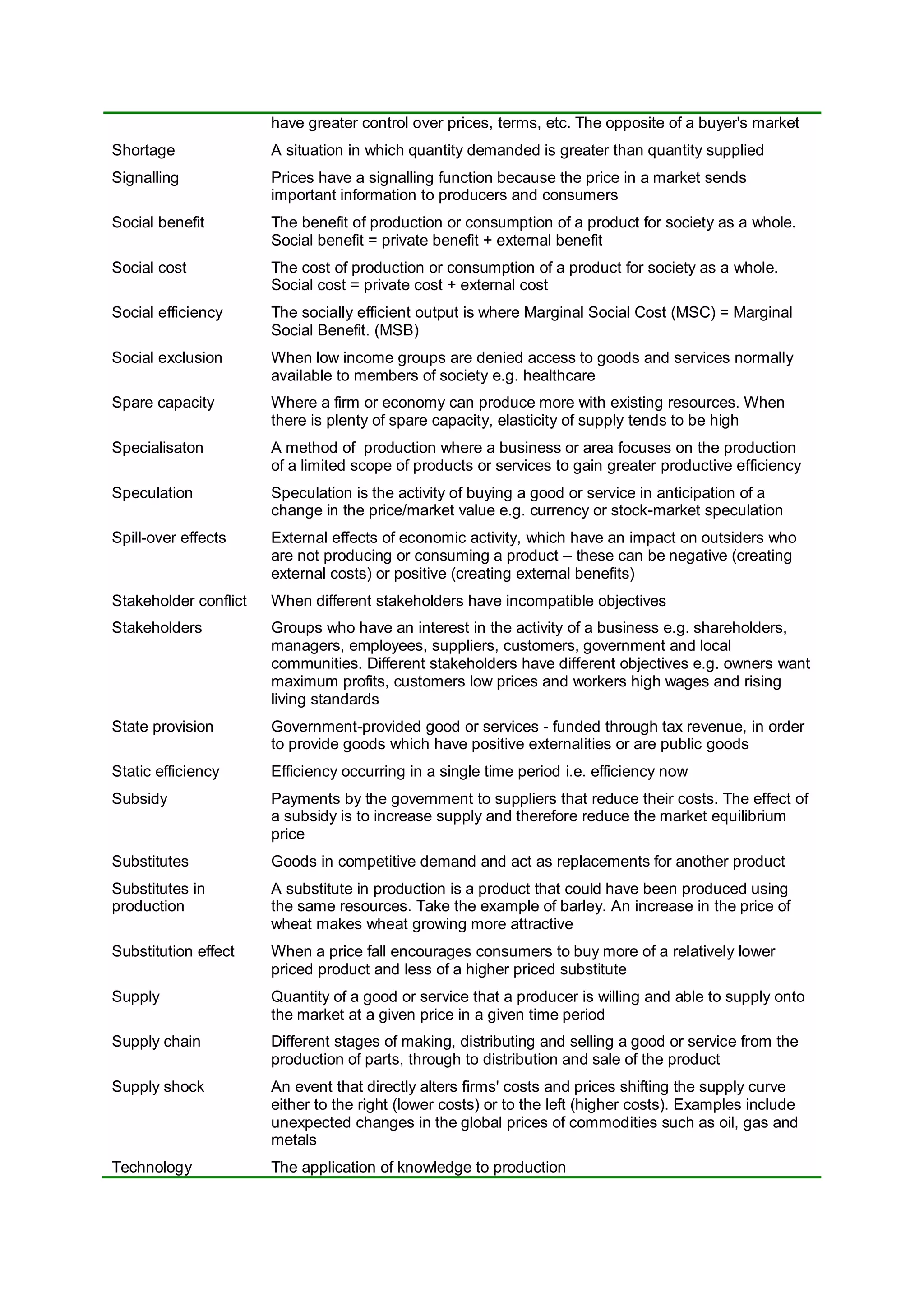 | | |
|---|---|
| | have greater control over prices, terms, etc. The opposite of a buyer's market |
| Shortage | A situation in which quantity demanded is greater than quantity supplied |
| Signalling | Prices have a signalling function because the price in a market sends important information to producers and consumers |
| Social benefit | The benefit of production or consumption of a product for society as a whole. Social benefit = private benefit + external benefit |
| Social cost | The cost of production or consumption of a product for society as a whole. Social cost = private cost + external cost |
| Social efficiency | The socially efficient output is where Marginal Social Cost (MSC) = Marginal Social Benefit. (MSB) |
| Social exclusion | When low income groups are denied access to goods and services normally available to members of society e.g. healthcare |
| Spare capacity | Where a firm or economy can produce more with existing resources. When there is plenty of spare capacity, elasticity of supply tends to be high |
| Specialisaton | A method of production where a business or area focuses on the production of a limited scope of products or services to gain greater productive efficiency |
| Speculation | Speculation is the activity of buying a good or service in anticipation of a change in the price/market value e.g. currency or stock-market speculation |
| Spill-over effects | External effects of economic activity, which have an impact on outsiders who are not producing or consuming a product – these can be negative (creating external costs) or positive (creating external benefits) |
| Stakeholder conflict | When different stakeholders have incompatible objectives |
| Stakeholders | Groups who have an interest in the activity of a business e.g. shareholders, managers, employees, suppliers, customers, government and local communities. Different stakeholders have different objectives e.g. owners want maximum profits, customers low prices and workers high wages and rising living standards |
| State provision | Government-provided good or services - funded through tax revenue, in order to provide goods which have positive externalities or are public goods |
| Static efficiency | Efficiency occurring in a single time period i.e. efficiency now |
| Subsidy | Payments by the government to suppliers that reduce their costs. The effect of a subsidy is to increase supply and therefore reduce the market equilibrium price |
| Substitutes | Goods in competitive demand and act as replacements for another product |
| Substitutes in production | A substitute in production is a product that could have been produced using the same resources. Take the example of barley. An increase in the price of wheat makes wheat growing more attractive |
| Substitution effect | When a price fall encourages consumers to buy more of a relatively lower priced product and less of a higher priced substitute |
| Supply | Quantity of a good or service that a producer is willing and able to supply onto the market at a given price in a given time period |
| Supply chain | Different stages of making, distributing and selling a good or service from the production of parts, through to distribution and sale of the product |
| Supply shock | An event that directly alters firms' costs and prices shifting the supply curve either to the right (lower costs) or to the left (higher costs). Examples include unexpected changes in the global prices of commodities such as oil, gas and metals |
| Technology | The application of knowledge to production |